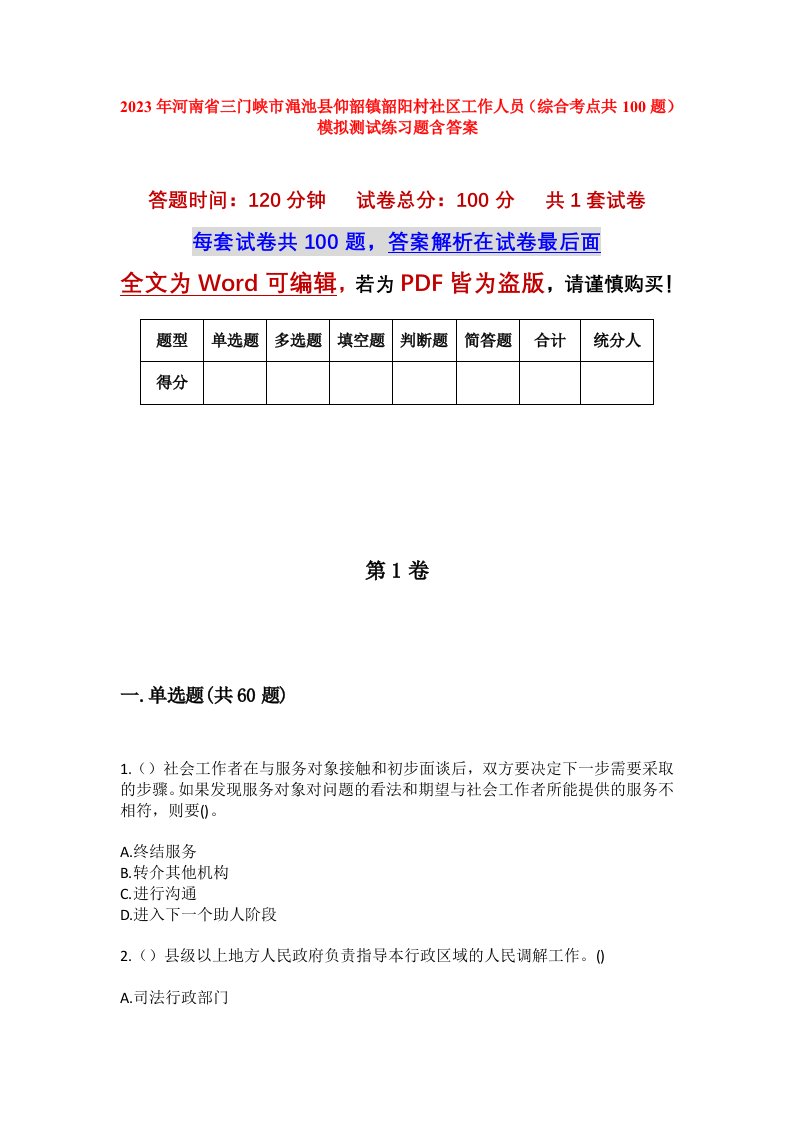 2023年河南省三门峡市渑池县仰韶镇韶阳村社区工作人员（综合考点共100题）模拟测试练习题含答案

答题时间：120分钟　试卷总分：100分　共1套试卷

每套试卷共100题，答案解析在试卷最后面

全文为Word可编辑，若为PDF皆为盗版，请谨慎购买！

| 题型 | 单选题 | 多选题 | 填空题 | 判断题 | 简答题 | 合计 | 统分人 |
|---|---|---|---|---|---|---|---|
| 得分 | | | | | | | |

第1卷

一.单选题(共60题)

1.（）社会工作者在与服务对象接触和初步面谈后，双方要决定下一步需要采取的步骤。如果发现服务对象对问题的看法和期望与社会工作者所能提供的服务不相符，则要()。

A.终结服务
B.转介其他机构
C.进行沟通
D.进入下一个助人阶段

2.（）县级以上地方人民政府负责指导本行政区域的人民调解工作。()

A.司法行政部门